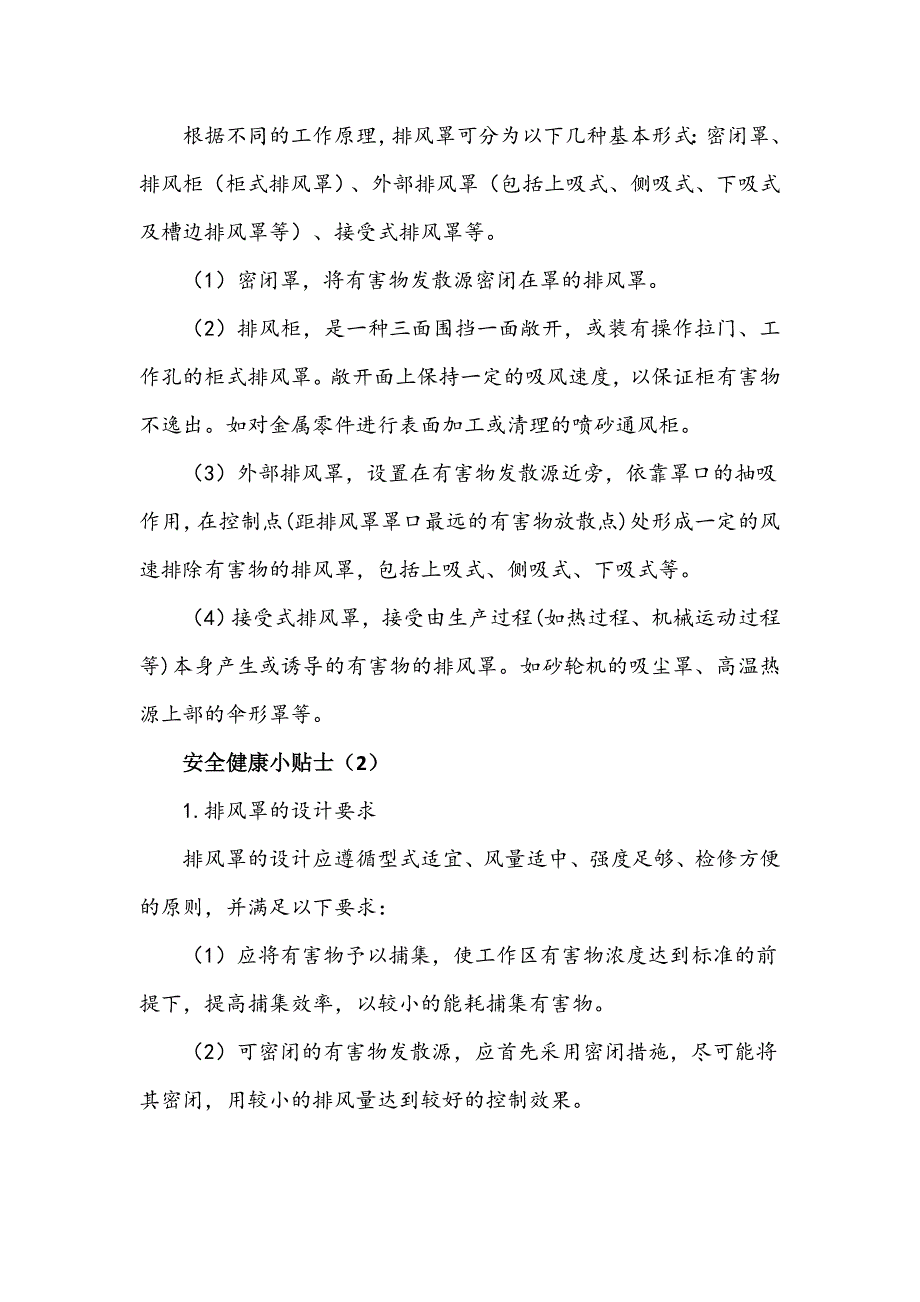 根据不同的工作原理，排风罩可分为以下几种基本形式：密闭罩、排风柜（柜式排风罩）、外部排风罩（包括上吸式、侧吸式、下吸式及槽边排风罩等）、接受式排风罩等。

（1）密闭罩，将有害物发散源密闭在罩的排风罩。

（2）排风柜，是一种三面围挡一面敞开，或装有操作拉门、工作孔的柜式排风罩。敞开面上保持一定的吸风速度，以保证柜有害物不逸出。如对金属零件进行表面加工或清理的喷砂通风柜。

（3）外部排风罩，设置在有害物发散源近旁，依靠罩口的抽吸作用，在控制点（距排风罩罩口最远的有害物放散点）处形成一定的风速排除有害物的排风罩，包括上吸式、侧吸式、下吸式等。

（4）接受式排风罩，接受由生产过程（如热过程、机械运动过程等）本身产生或诱导的有害物的排风罩。如砂轮机的吸尘罩、高温热源上部的伞形罩等。

安全健康小贴士（2）

1.排风罩的设计要求

排风罩的设计应遵循型式适宜、风量适中、强度足够、检修方便的原则，并满足以下要求：

（1）应将有害物予以捕集，使工作区有害物浓度达到标准的前提下，提高捕集效率，以较小的能耗捕集有害物。

（2）可密闭的有害物发散源，应首先采用密闭措施，尽可能将其密闭，用较小的排风量达到较好的控制效果。